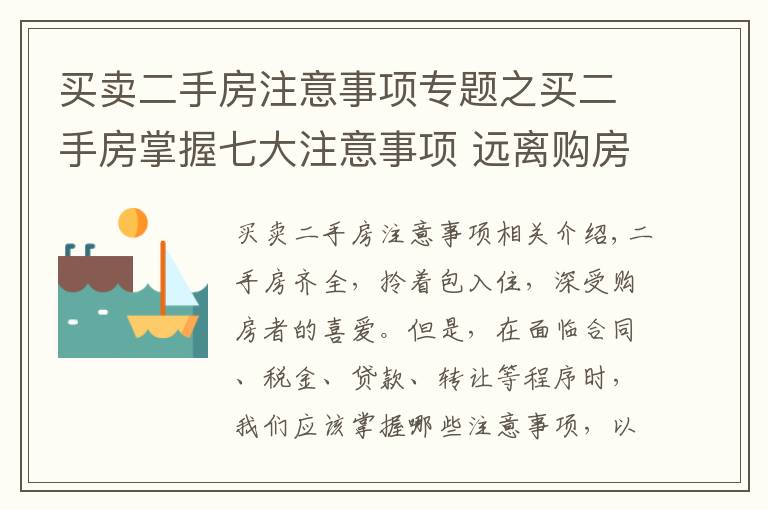 买卖二手房注意事项专题之买二手房掌握七大注意事项 远离购房

买卖二手房注意事项相关介绍，二手房齐全，拎着包入住，深受购房者的喜爱。但是，在面临合同、税金、贷款、转让等程序时，我们应该掌握哪些注意事项，以